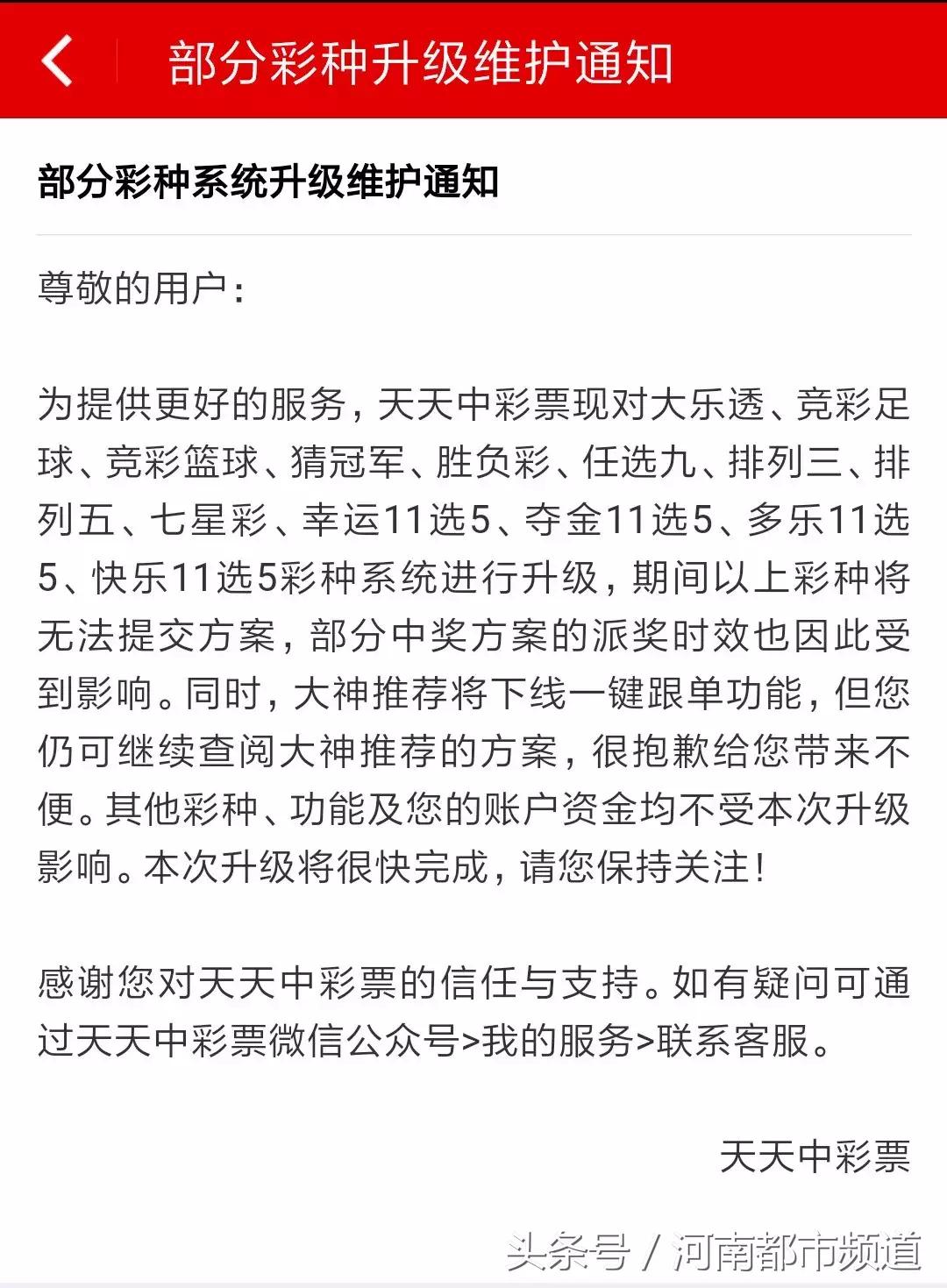 部分彩种升级维护通知

部分彩种系统升级维护通知

尊敬的用户：

为提供更好的服务，天天中彩票现对大乐透、竞彩足球、竞彩篮球、猜冠军、胜负彩、任选九、排列三、排列五、七星彩、幸运11选5、夺金11选5、多乐11选5、快乐11选5彩种系统进行升级，期间以上彩种将无法提交方案，部分中奖方案的派奖时效也因此受到影响。同时，大神推荐将下线一键跟单功能，但您仍可继续查阅大神推荐的方案，很抱歉给您带来不便。其他彩种、功能及您的账户资金均不受本次升级影响。本次升级将很快完成，请您保持关注！

感谢您对天天中彩票的信任与支持。如有疑问可通过天天中彩票微信公众号>我的服务>联系客服。

天天中彩票

头条号 / 河南都市频道